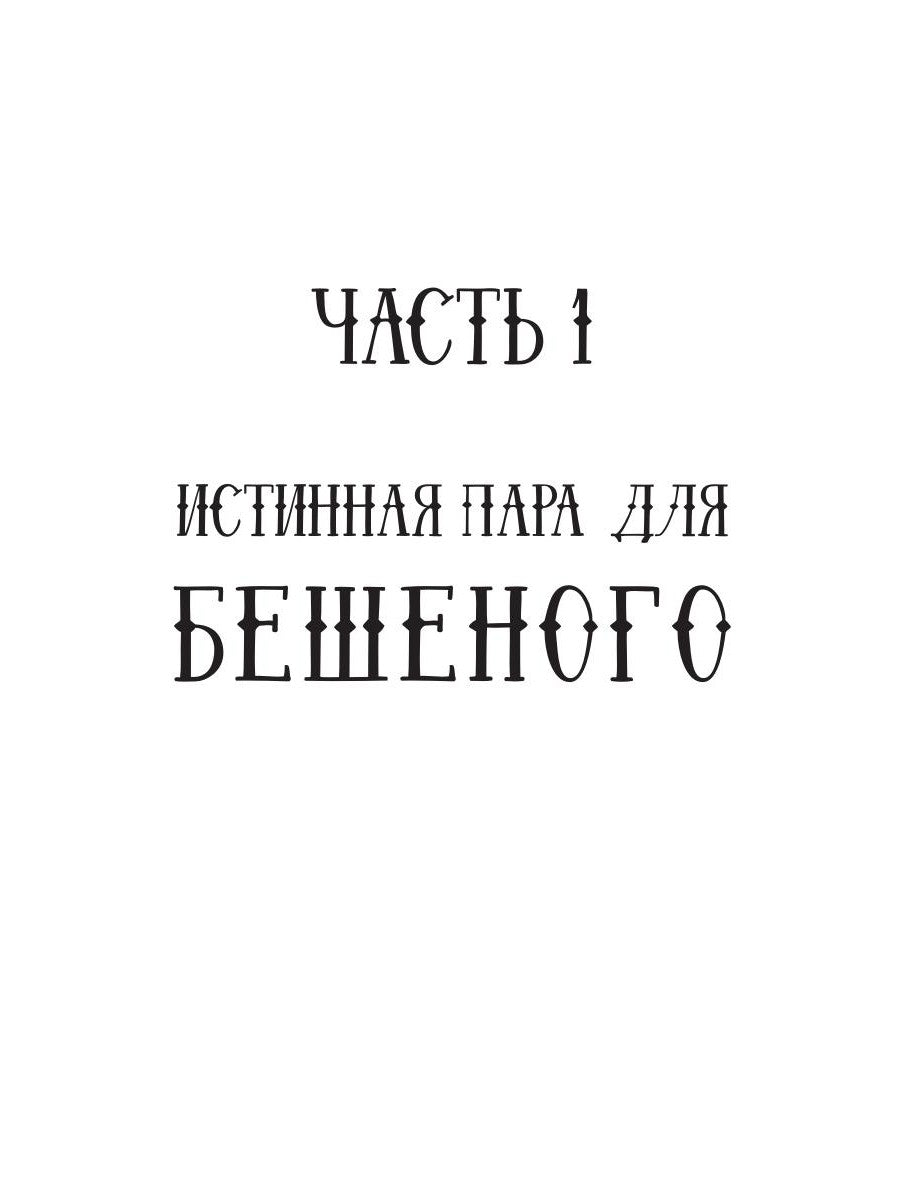 ЧАСТЬ 1

ИСТИННАЯ ПАРА ДЛЯ БЕШЕНОГО